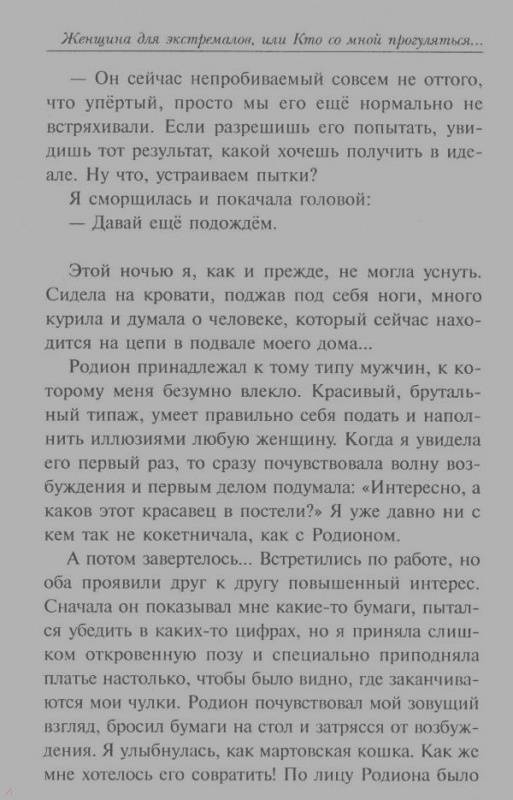 Женщина для экстремалов, или Кто со мной прогуляться...

— Он сейчас непробиваемый совсем не оттого, что упёртый, просто мы его ещё нормально не встряхивали. Если разрешишь его попытать, увидишь тот результат, какой хочешь получить в идеале. Ну что, устраиваем пытки?

Я сморщилась и покачала головой:

— Давай ещё подождём.

Этой ночью я, как и прежде, не могла уснуть. Сидела на кровати, поджав под себя ноги, много курила и думала о человеке, который сейчас находится на цепи в подвале моего дома...

Родион принадлежал к тому типу мужчин, к которому меня безумно влекло. Красивый, брутальный типаж, умеет правильно себя подать и наполнить иллюзиями любую женщину. Когда я увидела его первый раз, то сразу почувствовала волну возбуждения и первым делом подумала: «Интересно, а каков этот красавец в постели?» Я уже давно ни с кем так не кокетничала, как с Родионом.

А потом завертелось... Встретились по работе, но оба проявили друг к другу повышенный интерес. Сначала он показывал мне какие-то бумаги, пытался убедить в каких-то цифрах, но я приняла слишком откровенную позу и специально приподняла платье настолько, чтобы было видно, где заканчиваются мои чулки. Родион почувствовал мой зовущий взгляд, бросил бумаги на стол и затрясся от возбуждения. Я улыбнулась, как мартовская кошка. Как же мне хотелось его совратить! По лицу Родиона было